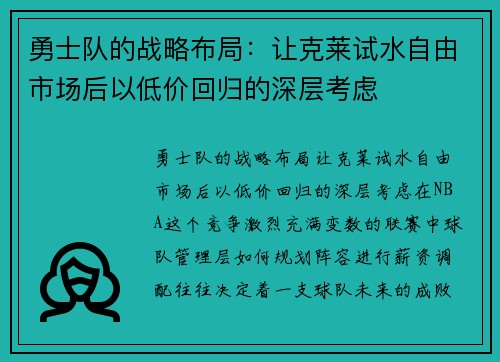 勇士队的战略布局：让克莱试水自由市场后以低价回归的深层考虑

勇士队的战略布局让克莱试水自由市场后以低价回归的深层考虑在NBA这个竞争激烈充满变数的联赛中球队管理层如何规划阵容进行薪资调配往往决定着一支球队未来的成败